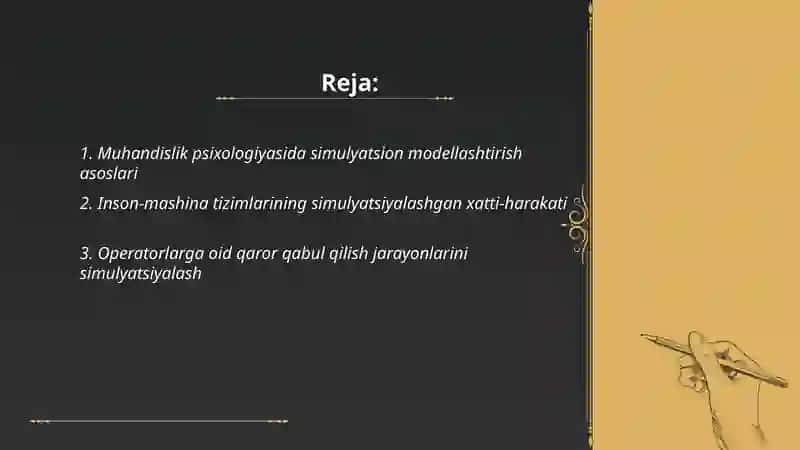 Reja:

1. Muhandislik psixologiyasida simulyatsion modellashtirish asoslari

2. Inson-mashina tizimlarining simulyatsiyalashgan xatti-harakati

3. Operatorlarga oid qaror qabul qilish jarayonlarini simulyatsiyalash